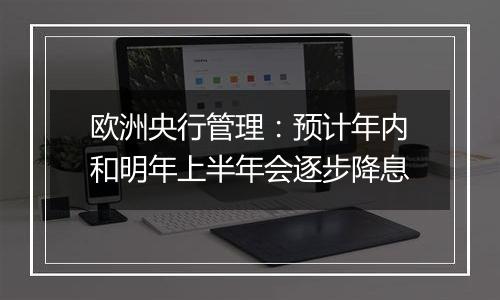 欧洲央行管理：预计年内和明年上半年会逐步降息